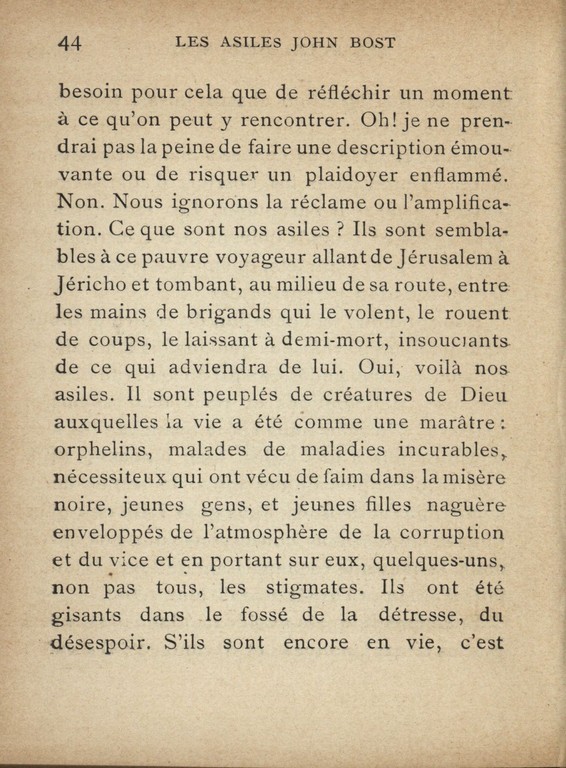 44 LES ASILES JOHN BOST

besoin pour cela que de réfléchir un moment à ce qu'on peut y rencontrer. Oh! je ne prendrai pas la peine de faire une description émouvante ou de risquer un plaidoyer enflammé. Non. Nous ignorons la réclame ou l'amplification. Ce que sont nos asiles ? Ils sont semblables à ce pauvre voyageur allant de Jérusalem à Jéricho et tombant, au milieu de sa route, entre les mains de brigands qui le volent, le rouent de coups, le laissant à demi-mort, insouciants de ce qui adviendra de lui. Oui, voilà nos asiles. Il sont peuplés de créatures de Dieu auxquelles la vie a été comme une marâtre : orphelins, malades de maladies incurables, nécessiteux qui ont vécu de faim dans la misère noire, jeunes gens, et jeunes filles naguère enveloppés de l'atmosphère de la corruption et du vice et en portant sur eux, quelques-uns, non pas tous, les stigmates. Ils ont été gisants dans le fossé de la détresse, du désespoir. S'ils sont encore en vie, c'est